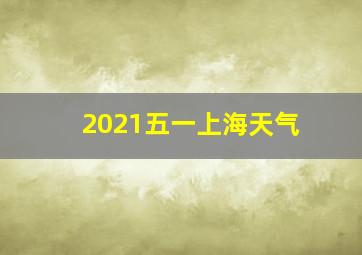 2021五一上海天气